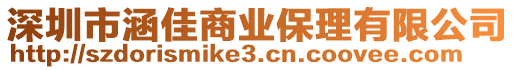 深圳市涵佳商业保理有限公司
http://szdorismike3.cn.coovee.com